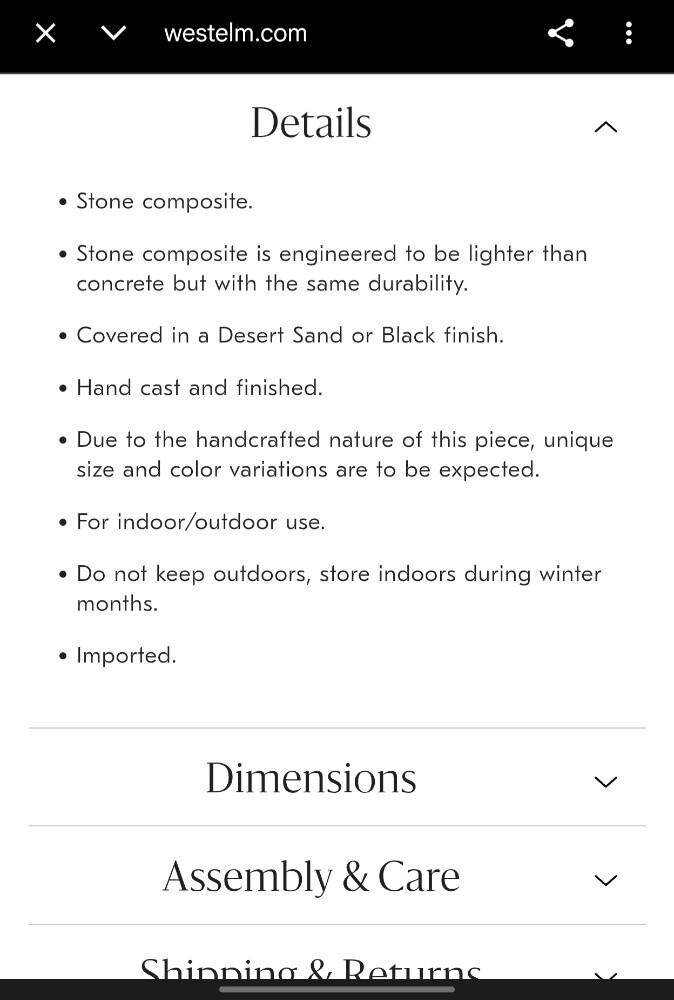 westelm.com

Details

• Stone composite.

• Stone composite is engineered to be lighter than concrete but with the same durability.

• Covered in a Desert Sand or Black finish.

• Hand cast and finished.

• Due to the handcrafted nature of this piece, unique size and color variations are to be expected.

• For indoor/outdoor use.

• Do not keep outdoors, store indoors during winter months.

• Imported.

Dimensions

Assembly & Care

Shipping & Returns